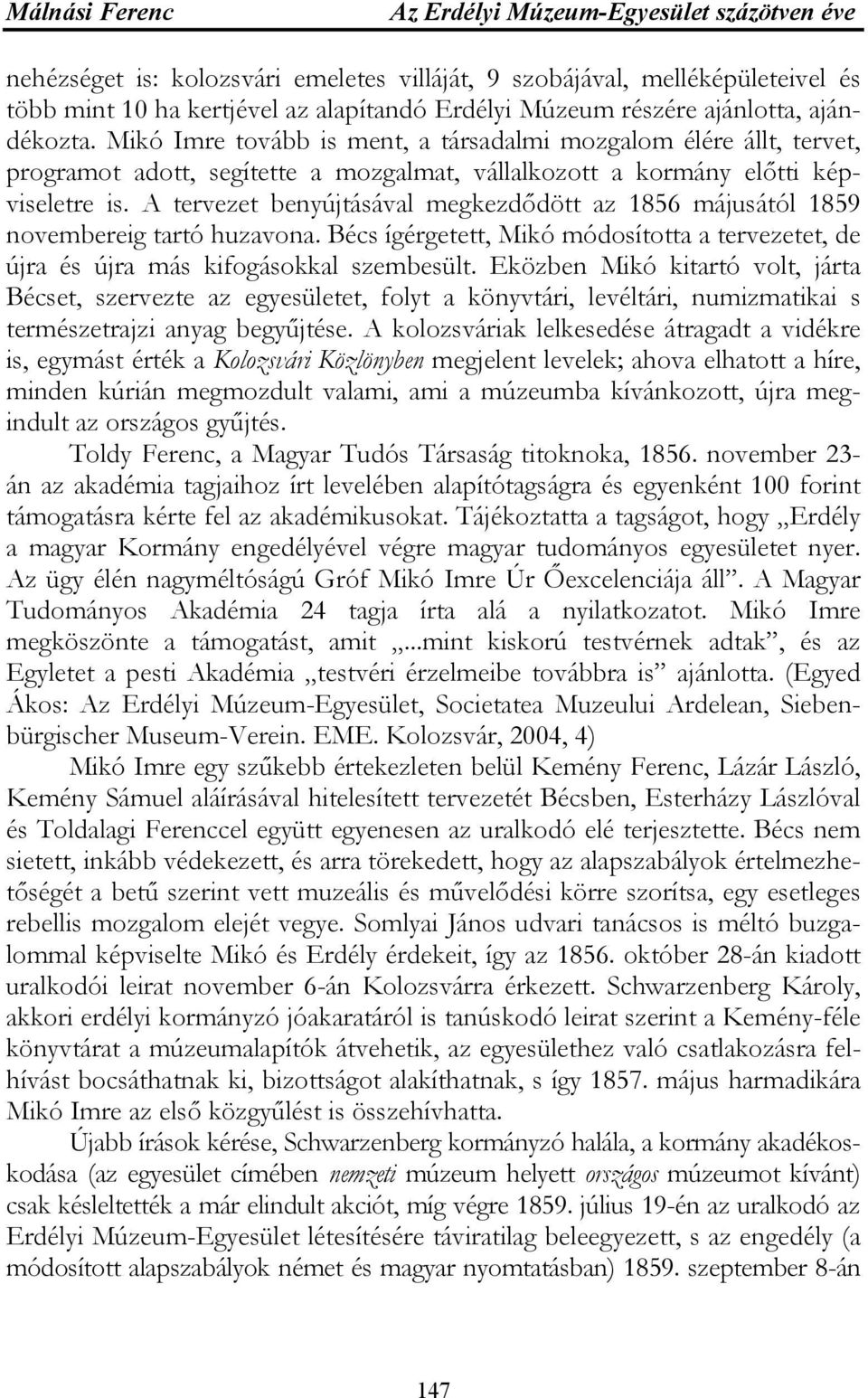 Málnási Ferenc Az Erdélyi Múzeum-Egyesület százötven éve

nehézséget is: kolozsvári emeletes villáját, 9 szobájával, melléképületeivel és több mint 10 ha kertjével az alapítandó Erdélyi Múzeum részére ajánlotta, ajándékozta. Mikó Imre tovább is ment, a társadalmi mozgalom élére állt, tervet, programot adott, segítette a mozgalmat, vállalkozott a kormány előtti képviseletre is. A tervezet benyújtásával megkezdődött az 1856 májusától 1859 novembereig tartó huzavona. Bécs ígérgetett, Mikó módosította a tervezetet, de újra és újra más kifogásokkal szembesült. Eközben Mikó kitartó volt, járta Bécset, szervezte az egyesületet, folyt a könyvtári, levéltári, numizmatikai s természetrajzi anyag begyűjtése. A kolozsváriak lelkesedése átragadt a vidékre is, egymást érték a Kolozsvári Közlönyben megjelent levelek; ahova elhatott a híre, minden kúrián megmozdult valami, ami a múzeumba kívánkozott, újra megindult az országos gyűjtés.

Toldy Ferenc, a Magyar Tudós Társaság titoknoka, 1856. november 23-án az akadémia tagjaihoz írt levelében alapítótagságra és egyenként 100 forint támogatásra kérte fel az akadémikusokat. Tájékoztatta a tagságot, hogy „Erdély a magyar Kormány engedélyével végre magyar tudományos egyesületet nyer. Az ügy élén nagyméltóságú Gróf Mikó Imre Úr Őexcelenciája áll”. A Magyar Tudományos Akadémia 24 tagja írta alá a nyilatkozatot. Mikó Imre megköszönte a támogatást, amit „...mint kiskorú testvérnek adtak”, és az Egyletet a pesti Akadémia „testvéri érzelmeibe továbbra is” ajánlotta. (Egyed Ákos: Az Erdélyi Múzeum-Egyesület, Societatea Muzeului Ardelean, Siebenbürgischer Museum-Verein. EME. Kolozsvár, 2004, 4)

Mikó Imre egy szűkebb értekezleten belül Kemény Ferenc, Lázár László, Kemény Sámuel aláírásával hitelesített tervezetét Bécsben, Esterházy Lászlóval és Toldalagi Ferenccel együtt egyenesen az uralkodó elé terjesztette. Bécs nem sietett, inkább védekezett, és arra törekedett, hogy az alapszabályok értelmezhetőségét a betű szerint vett muzeális és művelődési körre szorítsa, egy esetleges rebellis mozgalom elejét vegye. Somlyai János udvari tanácsos is méltó buzgalommal képviselte Mikó és Erdély érdekeit, így az 1856. október 28-án kiadott uralkodói leirat november 6-án Kolozsvárra érkezett. Schwarzenberg Károly, akkori erdélyi kormányzó jóakaratáról is tanúskodó leirat szerint a Kemény-féle könyvtárat a múzeumalapítók átvehetik, az egyesülethez való csatlakozásra felhívást bocsáthatnak ki, bizottságot alakíthatnak, s így 1857. május harmadikára Mikó Imre az első közgyűlést is összehívhatta.

Újabb írások kérése, Schwarzenberg kormányzó halála, a kormány akadékoskodása (az egyesület címében nemzeti múzeum helyett országos múzeumot kívánt) csak késleltették a már elindult akciót, míg végre 1859. július 19-én az uralkodó az Erdélyi Múzeum-Egyesület létesítésére táviratilag beleegyezett, s az engedély (a módosított alapszabályok német és magyar nyomtatásban) 1859. szeptember 8-án

147